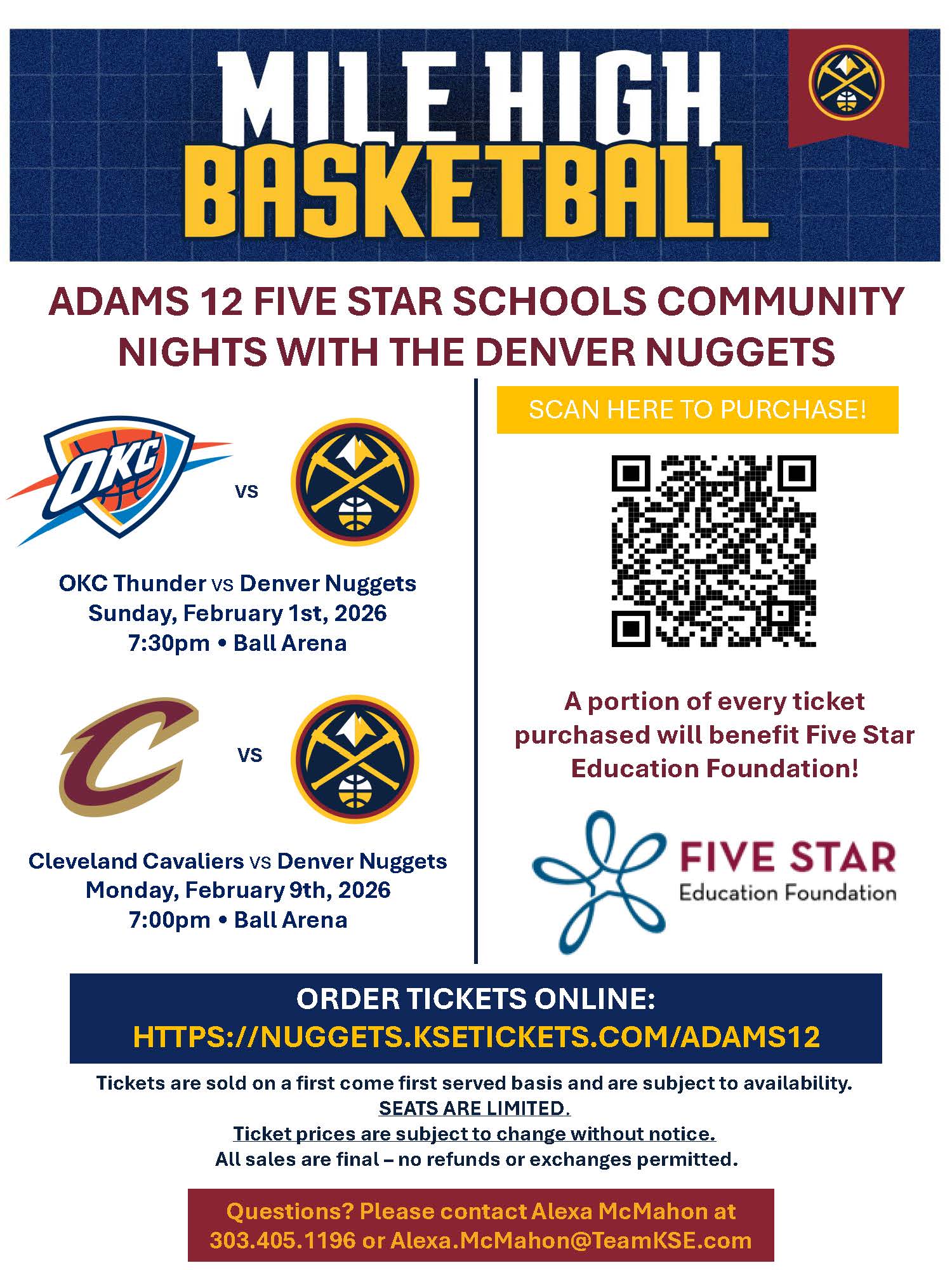 MILE HIGH BASKETBALL

ADAMS 12 FIVE STAR SCHOOLS COMMUNITY NIGHTS WITH THE DENVER NUGGETS

OKC

VS

OKC Thunder vs Denver Nuggets
Sunday, February 1st, 2026
7:30pm • Ball Arena

VS

Cleveland Cavaliers vs Denver Nuggets
Monday, February 9th, 2026
7:00pm • Ball Arena

SCAN HERE TO PURCHASE!

A portion of every ticket purchased will benefit Five Star Education Foundation!

FIVE STAR
Education Foundation

ORDER TICKETS ONLINE:
HTTPS://NUGGETS.KSETICKETS.COM/ADAMS12

Tickets are sold on a first come first served basis and are subject to availability.
SEATS ARE LIMITED.
Ticket prices are subject to change without notice.
All sales are final – no refunds or exchanges permitted.

Questions? Please contact Alexa McMahon at 303.405.1196 or Alexa.McMahon@TeamKSE.com